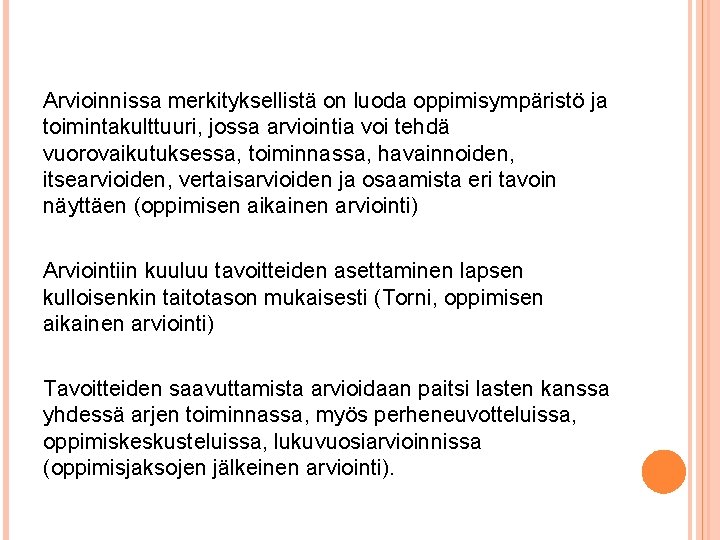 Arvioinnissa merkityksellistä on luoda oppimisympäristö ja toimintakulttuuri, jossa arviointia voi tehdä vuorovaikutuksessa, toiminnassa, havainnoiden, itsearvioiden, vertaisarvioiden ja osaamista eri tavoin näyttäen (oppimisen aikainen arviointi)

Arviointiin kuuluu tavoitteiden asettaminen lapsen kulloisenkin taitotason mukaisesti (Torni, oppimisen aikainen arviointi)

Tavoitteiden saavuttamista arvioidaan paitsi lasten kanssa yhdessä arjen toiminnassa, myös perheneuvotteluissa, oppimiskeskusteluissa, lukuvuosiarvioinnissa (oppimisjaksojen jälkeinen arviointi).